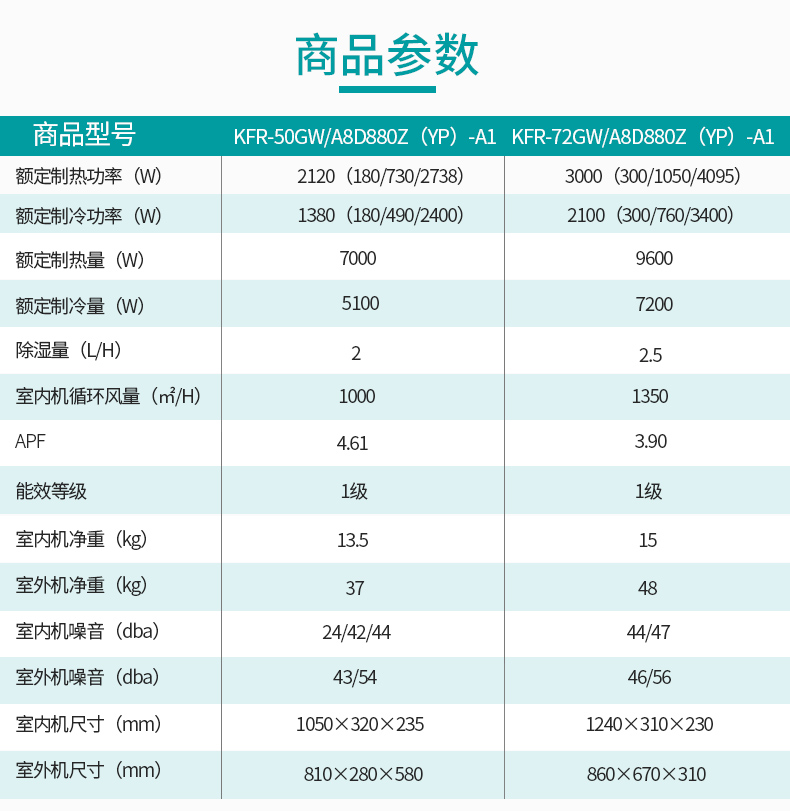 商品参数

| 商品型号 | KFR-50GW/A8D880Z（YP）-A1 | KFR-72GW/A8D880Z（YP）-A1 |
|---|---|---|
| 额定制热功率（W） | 2120（180/730/2738） | 3000（300/1050/4095） |
| 额定制冷功率（W） | 1380（180/490/2400） | 2100（300/760/3400） |
| 额定制热量（W） | 7000 | 9600 |
| 额定制冷量（W） | 5100 | 7200 |
| 除湿量（L/H） | 2 | 2.5 |
| 室内机循环风量（㎡/H） | 1000 | 1350 |
| APF | 4.61 | 3.90 |
| 能效等级 | 1级 | 1级 |
| 室内机净重（kg） | 13.5 | 15 |
| 室外机净重（kg） | 37 | 48 |
| 室内机噪音（dba） | 24/42/44 | 44/47 |
| 室外机噪音（dba） | 43/54 | 46/56 |
| 室内机尺寸（mm） | 1050×320×235 | 1240×310×230 |
| 室外机尺寸（mm） | 810×280×580 | 860×670×310 |